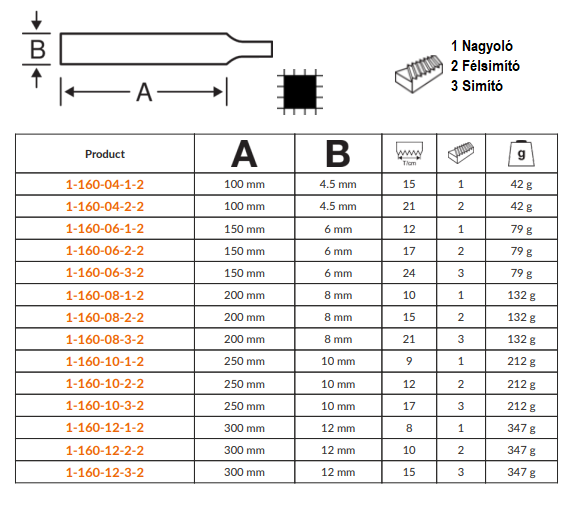 B

A

1 Nagyoló
2 Félsimító
3 Simító

| Product | A | B | T/cm | | g |
|---|---|---|---|---|---|
| 1-160-04-1-2 | 100 mm | 4.5 mm | 15 | 1 | 42 g |
| 1-160-04-2-2 | 100 mm | 4.5 mm | 21 | 2 | 42 g |
| 1-160-06-1-2 | 150 mm | 6 mm | 12 | 1 | 79 g |
| 1-160-06-2-2 | 150 mm | 6 mm | 17 | 2 | 79 g |
| 1-160-06-3-2 | 150 mm | 6 mm | 24 | 3 | 79 g |
| 1-160-08-1-2 | 200 mm | 8 mm | 10 | 1 | 132 g |
| 1-160-08-2-2 | 200 mm | 8 mm | 15 | 2 | 132 g |
| 1-160-08-3-2 | 200 mm | 8 mm | 21 | 3 | 132 g |
| 1-160-10-1-2 | 250 mm | 10 mm | 9 | 1 | 212 g |
| 1-160-10-2-2 | 250 mm | 10 mm | 12 | 2 | 212 g |
| 1-160-10-3-2 | 250 mm | 10 mm | 17 | 3 | 212 g |
| 1-160-12-1-2 | 300 mm | 12 mm | 8 | 1 | 347 g |
| 1-160-12-2-2 | 300 mm | 12 mm | 10 | 2 | 347 g |
| 1-160-12-3-2 | 300 mm | 12 mm | 15 | 3 | 347 g |